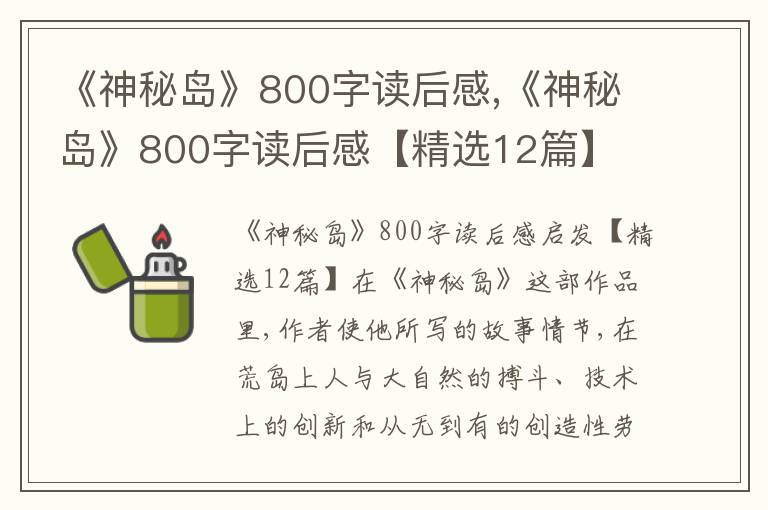 《神秘岛》800字读后感,《神秘岛》800字读后感【精选12篇】

《神秘岛》800字读后感启发【精选12篇】在《神秘岛》这部作品里,作者使他所写的故事情节,在荒岛上人与大自然的搏斗、技术上的创新和从无到有的创造性劳